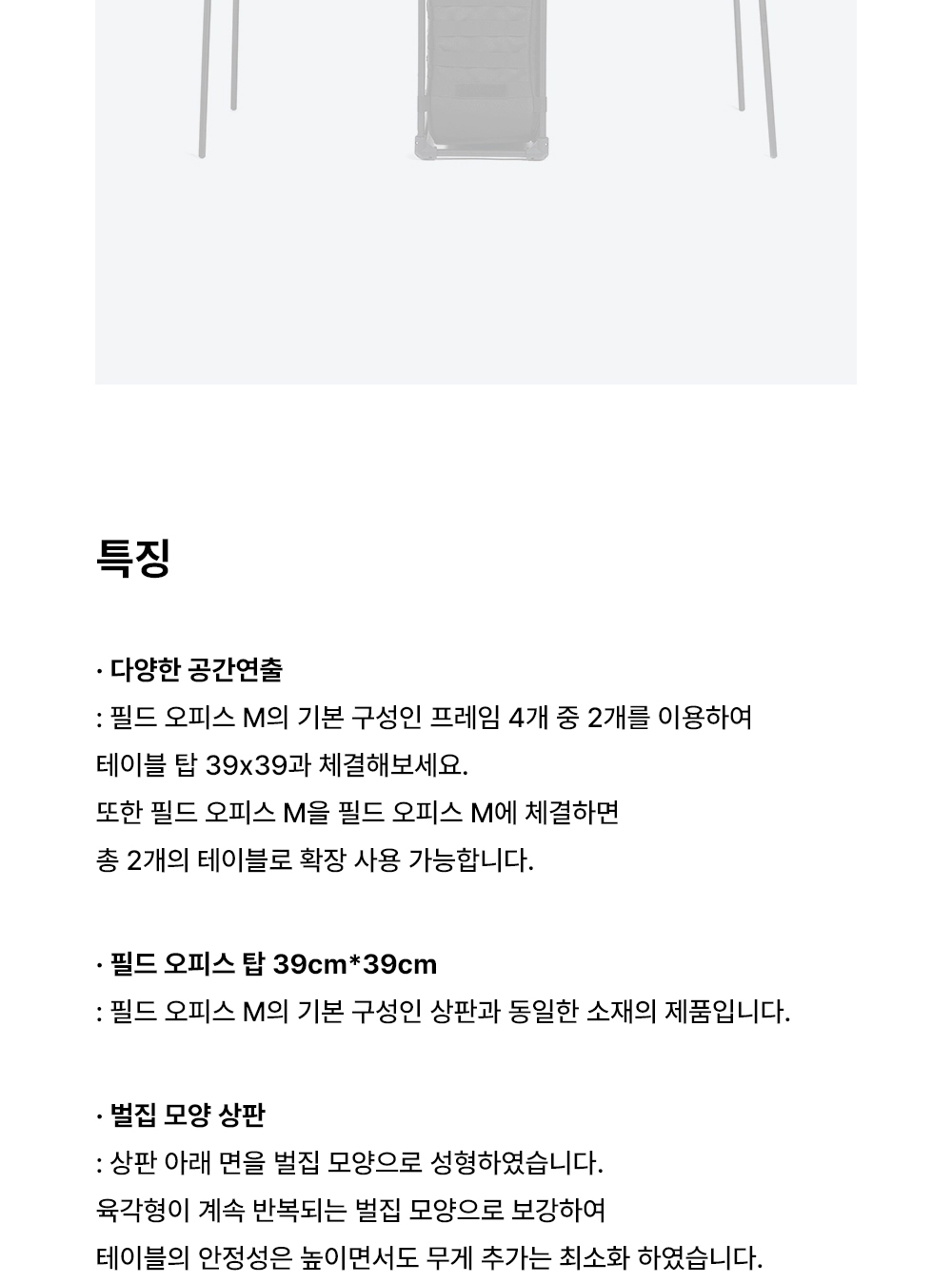 특징

· 다양한 공간연출
: 필드 오피스 M의 기본 구성인 프레임 4개 중 2개를 이용하여 테이블 탑 39x39과 체결해보세요.
또한 필드 오피스 M을 필드 오피스 M에 체결하면 총 2개의 테이블로 확장 사용 가능합니다.

· 필드 오피스 탑 39cm*39cm
: 필드 오피스 M의 기본 구성인 상판과 동일한 소재의 제품입니다.

· 벌집 모양 상판
: 상판 아래 면을 벌집 모양으로 성형하였습니다.
육각형이 계속 반복되는 벌집 모양으로 보강하여
테이블의 안정성은 높이면서도 무게 추가는 최소화 하였습니다.